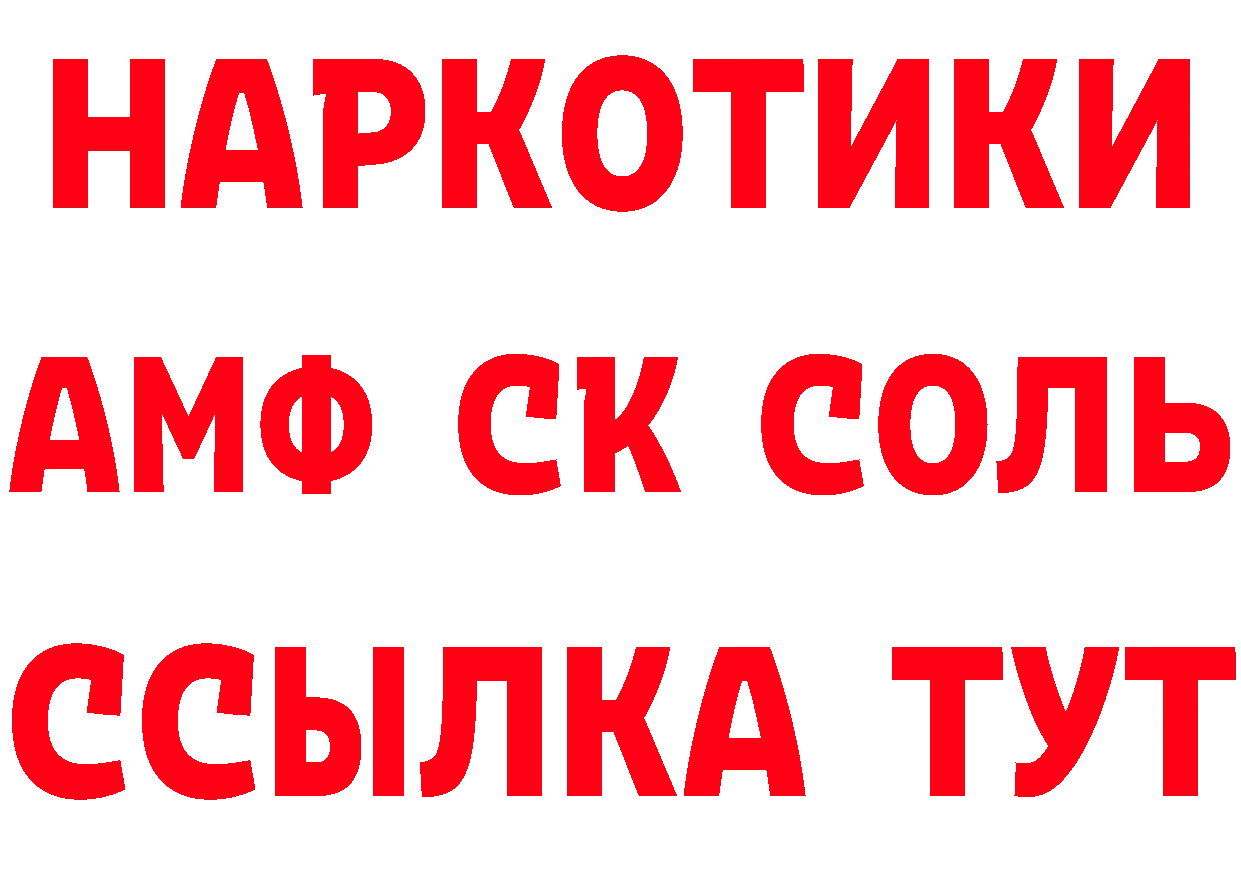 НАРКОТИКИ
АМФ СК СОЛЬ
ССЫЛКА ТУТ